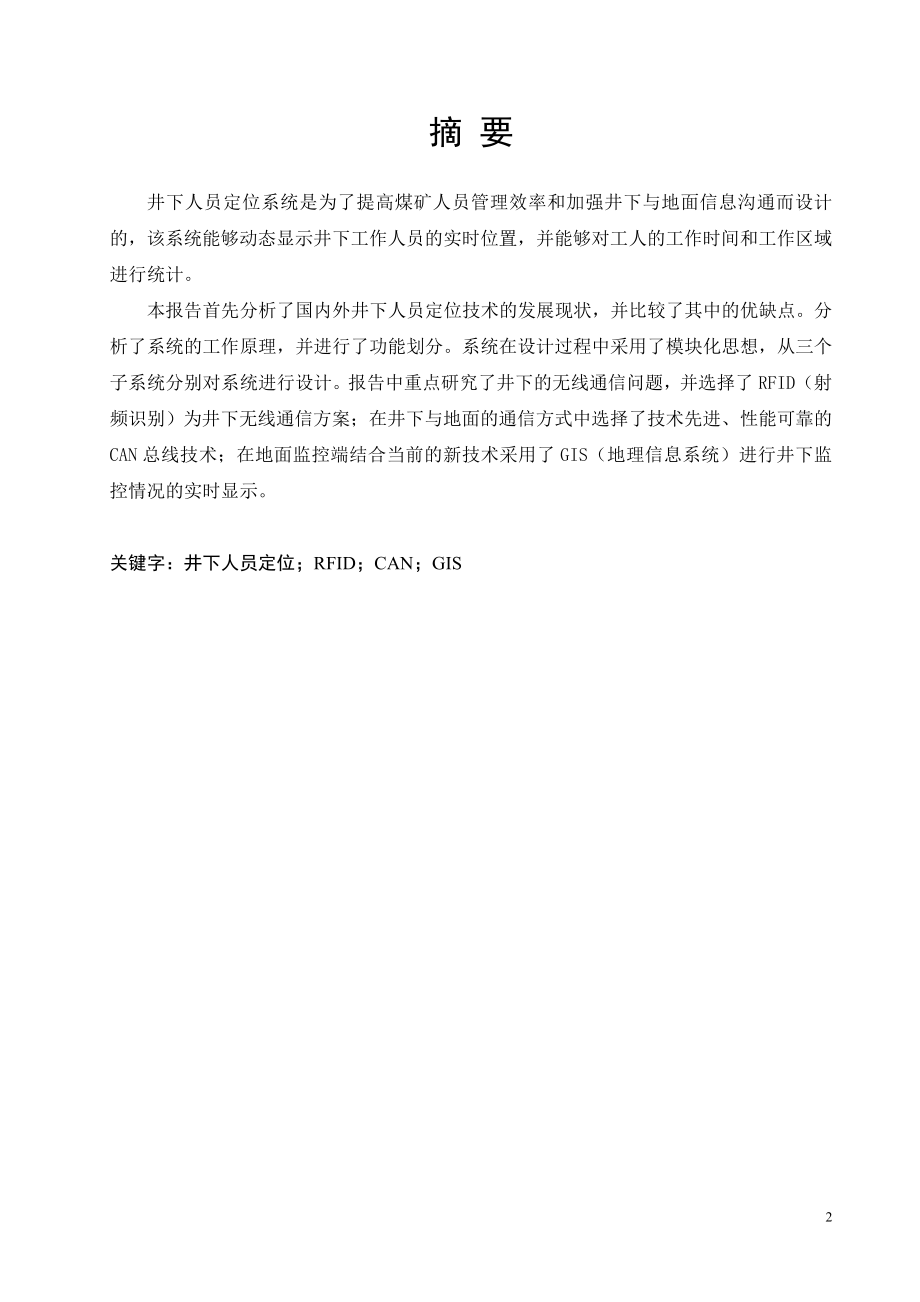 摘 要

井下人员定位系统是为了提高煤矿人员管理效率和加强井下与地面信息沟通而设计的，该系统能够动态显示井下工作人员的实时位置，并能够对工人的工作时间和工作区域进行统计。

本报告首先分析了国内外井下人员定位技术的发展现状，并比较了其中的优缺点。分析了系统的工作原理，并进行了功能划分。系统在设计过程中采用了模块化思想，从三个子系统分别对系统进行设计。报告中重点研究了井下的无线通信问题，并选择了 RFID（射频识别）为井下无线通信方案；在井下与地面的通信方式中选择了技术先进、性能可靠的 CAN 总线技术；在地面监控端结合当前的新技术采用了 GIS（地理信息系统）进行井下监控情况的实时显示。

关键字：井下人员定位；RFID；CAN；GIS

2